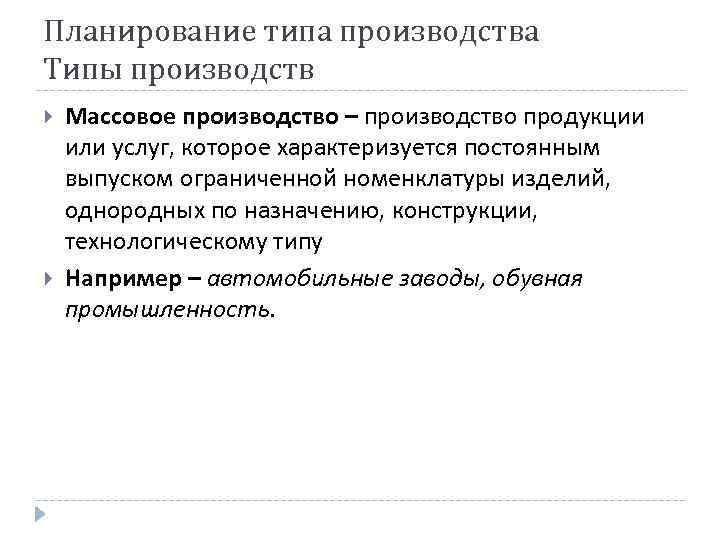 Планирование типа производства
Типы производств

Массовое производство – производство продукции или услуг, которое характеризуется постоянным выпуском ограниченной номенклатуры изделий, однородных по назначению, конструкции, технологическому типу

Например – автомобильные заводы, обувная промышленность.